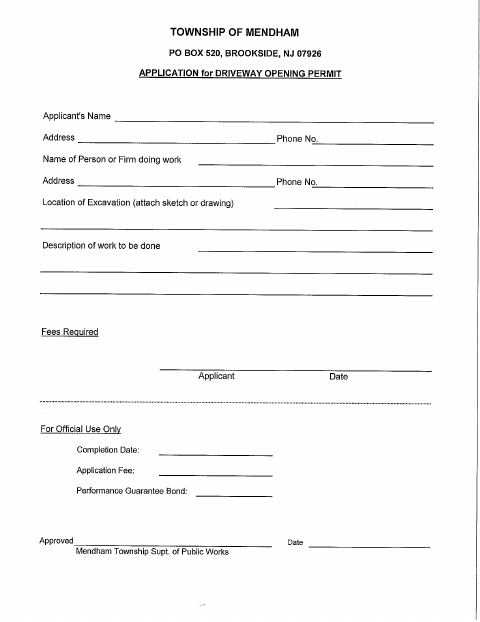 TOWNSHIP OF MENDHAM

PO BOX 520, BROOKSIDE, NJ 07926

APPLICATION for DRIVEWAY OPENING PERMIT

Applicant's Name

Address Phone No.

Name of Person or Firm doing work

Address Phone No.

Location of Excavation (attach sketch or drawing)

Description of work to be done

Fees Required

Applicant Date

For Official Use Only

Completion Date:

Application Fee:

Performance Guarantee Bond:

Approved Date

Mendham Township Supt. of Public Works